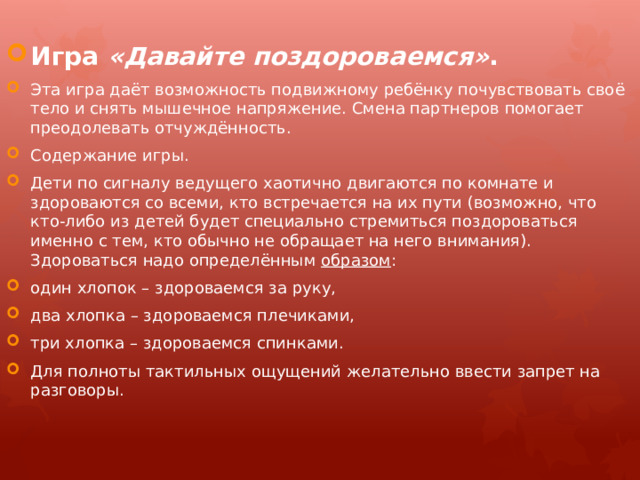 Игра «Давайте поздороваемся».

Эта игра даёт возможность подвижному ребёнку почувствовать своё тело и снять мышечное напряжение. Смена партнеров помогает преодолевать отчуждённость.

Содержание игры.

Дети по сигналу ведущего хаотично двигаются по комнате и здороваются со всеми, кто встречается на их пути (возможно, что кто-либо из детей будет специально стремиться поздороваться именно с тем, кто обычно не обращает на него внимания). Здороваться надо определённым образом:

один хлопок – здороваемся за руку,

два хлопка – здороваемся плечиками,

три хлопка – здороваемся спинками.

Для полноты тактильных ощущений желательно ввести запрет на разговоры.